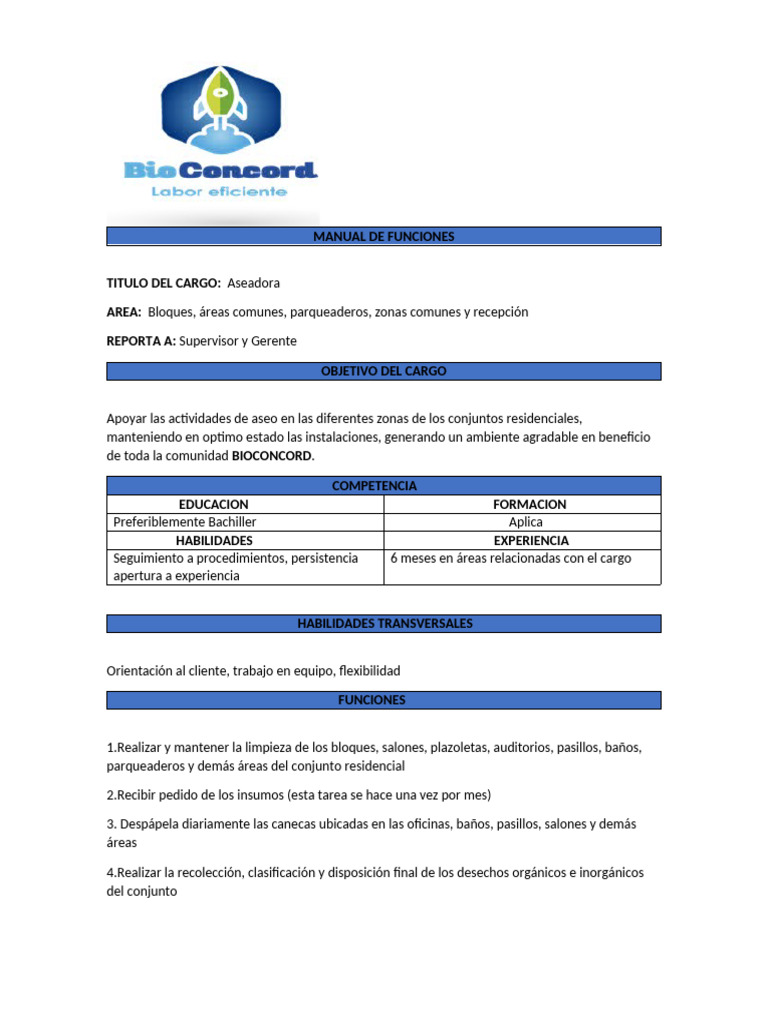 BioConcord
Labor eficiente

MANUAL DE FUNCIONES

TITULO DEL CARGO: Aseadora

AREA: Bloques, áreas comunes, parqueaderos, zonas comunes y recepción

REPORTA A: Supervisor y Gerente

OBJETIVO DEL CARGO

Apoyar las actividades de aseo en las diferentes zonas de los conjuntos residenciales, manteniendo en optimo estado las instalaciones, generando un ambiente agradable en beneficio de toda la comunidad BIOCONCORD.

| COMPETENCIA | |
|---|---|
| EDUCACION | FORMACION |
| Preferiblemente Bachiller | Aplica |
| HABILIDADES | EXPERIENCIA |
| Seguimiento a procedimientos, persistencia apertura a experiencia | 6 meses en áreas relacionadas con el cargo |

HABILIDADES TRANSVERSALES

Orientación al cliente, trabajo en equipo, flexibilidad

FUNCIONES

1.Realizar y mantener la limpieza de los bloques, salones, plazoletas, auditorios, pasillos, baños, parqueaderos y demás áreas del conjunto residencial

2.Recibir pedido de los insumos (esta tarea se hace una vez por mes)

3. Despápela diariamente las canecas ubicadas en las oficinas, baños, pasillos, salones y demás áreas

4.Realizar la recolección, clasificación y disposición final de los desechos orgánicos e inorgánicos del conjunto